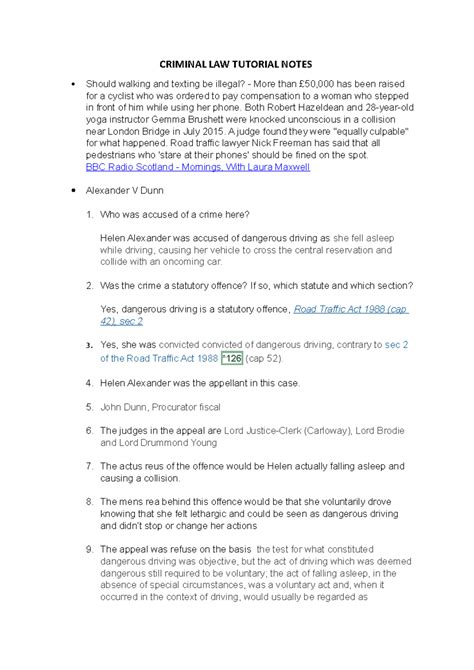 CRIMINAL LAW TUTORIAL NOTES

• Should walking and texting be illegal? - More than £50,000 has been raised for a cyclist who was ordered to pay compensation to a woman who stepped in front of him while using her phone. Both Robert Hazeldean and 28-year-old yoga instructor Gemma Brushett were knocked unconscious in a collision near London Bridge in July 2015. A judge found they were "equally culpable" for what happened. Road traffic lawyer Nick Freeman has said that all pedestrians who 'stare at their phones' should be fined on the spot. BBC Radio Scotland - Mornings, With Laura Maxwell

• Alexander V Dunn

1. Who was accused of a crime here?

Helen Alexander was accused of dangerous driving as she fell asleep while driving, causing her vehicle to cross the central reservation and collide with an oncoming car.

2. Was the crime a statutory offence? If so, which statute and which section?

Yes, dangerous driving is a statutory offence, Road Traffic Act 1988 (cap 42), sec 2

3. Yes, she was convicted convicted of dangerous driving, contrary to sec 2 of the Road Traffic Act 1988 *126 (cap 52).

4. Helen Alexander was the appellant in this case.

5. John Dunn, Procurator fiscal

6. The judges in the appeal are Lord Justice-Clerk (Carloway), Lord Brodie and Lord Drummond Young

7. The actus reus of the offence would be Helen actually falling asleep and causing a collision.

8. The mens rea behind this offence would be that she voluntarily drove knowing that she felt lethargic and could be seen as dangerous driving and didn't stop or change her actions

9. The appeal was refuse on the basis the test for what constituted dangerous driving was objective, but the act of driving which was deemed dangerous still required to be voluntary; the act of falling asleep, in the absence of special circumstances, was a voluntary act and, when it occurred in the context of driving, would usually be regarded as